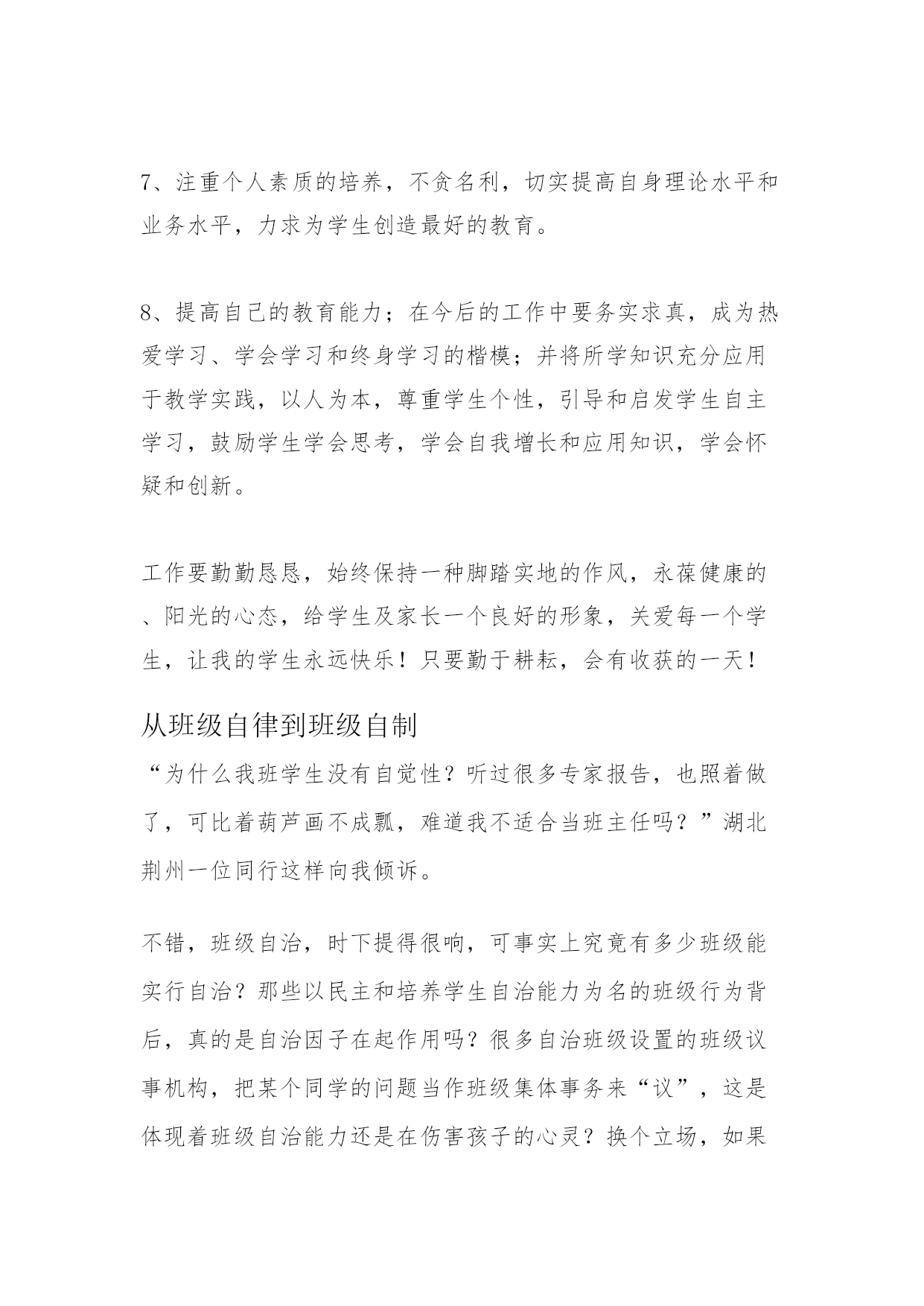 7、注重个人素质的培养，不贪名利，切实提高自身理论水平和业务水平，力求为学生创造最好的教育。

8、提高自己的教育能力；在今后的工作中要务实求真，成为热爱学习、学会学习和终身学习的楷模；并将所学知识充分应用于教学实践，以人为本，尊重学生个性，引导和启发学生自主学习，鼓励学生学会思考，学会自我增长和应用知识，学会怀疑和创新。

工作要勤勤恳恳，始终保持一种脚踏实地的作风，永葆健康的、阳光的心态，给学生及家长一个良好的形象，关爱每一个学生，让我的学生永远快乐！只要勤于耕耘，会有收获的一天！

从班级自律到班级自制

“为什么我班学生没有自觉性？听过很多专家报告，也照着做了，可比着葫芦画不成瓢，难道我不适合当班主任吗？”湖北荆州一位同行这样向我倾诉。

不错，班级自治，时下提得很响，可事实上究竟有多少班级能实行自治？那些以民主和培养学生自治能力为名的班级行为背后，真的是自治因子在起作用吗？很多自治班级设置的班级议事机构，把某个同学的问题当作班级集体事务来“议”，这是体现着班级自治能力还是在伤害孩子的心灵？换个立场，如果